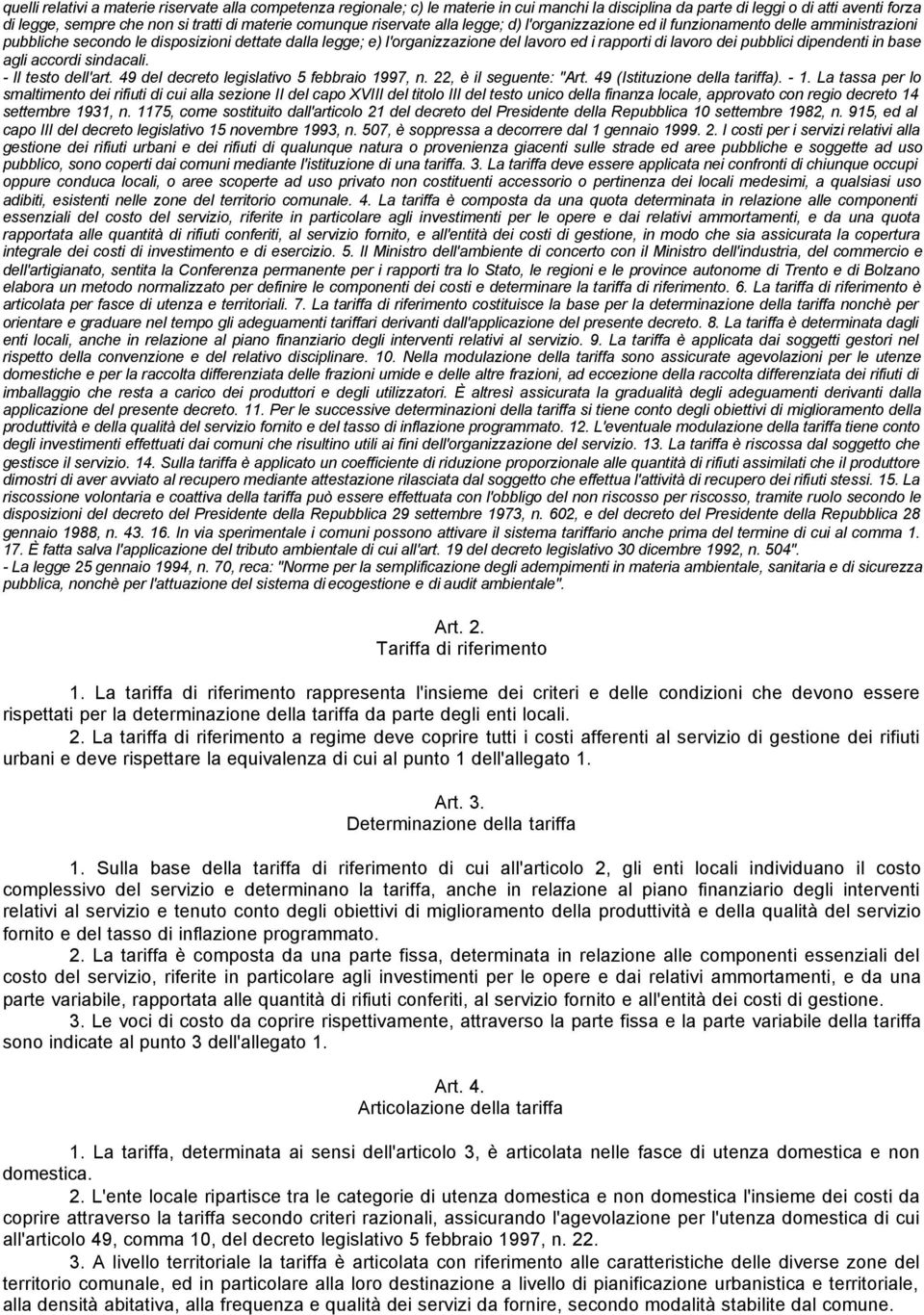 quelli relativi a materie riservate alla competenza regionale; c) le materie in cui manchi la disciplina da parte di leggi o di atti aventi forza di legge, sempre che non si tratti di materie comunque riservate alla legge; d) l'organizzazione ed il funzionamento delle amministrazioni pubbliche secondo le disposizioni dettate dalla legge; e) l'organizzazione del lavoro ed i rapporti di lavoro dei pubblici dipendenti in base agli accordi sindacali.
- Il testo dell'art. 49 del decreto legislativo 5 febbraio 1997, n. 22, è il seguente: "Art. 49 (Istituzione della tariffa). - 1. La tassa per lo smaltimento dei rifiuti di cui alla sezione II del capo XVIII del titolo III del testo unico della finanza locale, approvato con regio decreto 14 settembre 1931, n. 1175, come sostituito dall'articolo 21 del decreto del Presidente della Repubblica 10 settembre 1982, n. 915, ed al capo III del decreto legislativo 15 novembre 1993, n. 507, è soppressa a decorrere dal 1 gennaio 1999. 2. I costi per i servizi relativi alla gestione dei rifiuti urbani e dei rifiuti di qualunque natura o provenienza giacenti sulle strade ed aree pubbliche e soggette ad uso pubblico, sono coperti dai comuni mediante l'istituzione di una tariffa. 3. La tariffa deve essere applicata nei confronti di chiunque occupi oppure conduca locali, o aree scoperte ad uso privato non costituenti accessorio o pertinenza dei locali medesimi, a qualsiasi uso adibiti, esistenti nelle zone del territorio comunale. 4. La tariffa è composta da una quota determinata in relazione alle componenti essenziali del costo del servizio, riferite in particolare agli investimenti per le opere e dai relativi ammortamenti, e da una quota rapportata alle quantità di rifiuti conferiti, al servizio fornito, e all'entità dei costi di gestione, in modo che sia assicurata la copertura integrale dei costi di investimento e di esercizio. 5. Il Ministro dell'ambiente di concerto con il Ministro dell'industria, del commercio e dell'artigianato, sentita la Conferenza permanente per i rapporti tra lo Stato, le regioni e le province autonome di Trento e di Bolzano elabora un metodo normalizzato per definire le componenti dei costi e determinare la tariffa di riferimento. 6. La tariffa di riferimento è articolata per fasce di utenza e territoriali. 7. La tariffa di riferimento costituisce la base per la determinazione della tariffa nonchè per orientare e graduare nel tempo gli adeguamenti tariffari derivanti dall'applicazione del presente decreto. 8. La tariffa è determinata dagli enti locali, anche in relazione al piano finanziario degli interventi relativi al servizio. 9. La tariffa è applicata dai soggetti gestori nel rispetto della convenzione e del relativo disciplinare. 10. Nella modulazione della tariffa sono assicurate agevolazioni per le utenze domestiche e per la raccolta differenziata delle frazioni umide e delle altre frazioni, ad eccezione della raccolta differenziata dei rifiuti di imballaggio che resta a carico dei produttori e degli utilizzatori. È altresì assicurata la gradualità degli adeguamenti derivanti dalla applicazione del presente decreto. 11. Per le successive determinazioni della tariffa si tiene conto degli obiettivi di miglioramento della produttività e della qualità del servizio fornito e del tasso di inflazione programmato. 12. L'eventuale modulazione della tariffa tiene conto degli investimenti effettuati dai comuni che risultino utili ai fini dell'organizzazione del servizio. 13. La tariffa è riscossa dal soggetto che gestisce il servizio. 14. Sulla tariffa è applicato un coefficiente di riduzione proporzionale alle quantità di rifiuti assimilati che il produttore dimostri di aver avviato al recupero mediante attestazione rilasciata dal soggetto che effettua l'attività di recupero dei rifiuti stessi. 15. La riscossione volontaria e coattiva della tariffa può essere effettuata con l'obbligo del non riscosso per riscosso, tramite ruolo secondo le disposizioni del decreto del Presidente della Repubblica 29 settembre 1973, n. 602, e del decreto del Presidente della Repubblica 28 gennaio 1988, n. 43. 16. In via sperimentale i comuni possono attivare il sistema tariffario anche prima del termine di cui al comma 1. 17. È fatta salva l'applicazione del tributo ambientale di cui all'art. 19 del decreto legislativo 30 dicembre 1992, n. 504".
- La legge 25 gennaio 1994, n. 70, reca: "Norme per la semplificazione degli adempimenti in materia ambientale, sanitaria e di sicurezza pubblica, nonchè per l'attuazione del sistema di ecogestione e di audit ambientale".

Art. 2.
Tariffa di riferimento

1. La tariffa di riferimento rappresenta l'insieme dei criteri e delle condizioni che devono essere rispettati per la determinazione della tariffa da parte degli enti locali.
2. La tariffa di riferimento a regime deve coprire tutti i costi afferenti al servizio di gestione dei rifiuti urbani e deve rispettare la equivalenza di cui al punto 1 dell'allegato 1.

Art. 3.
Determinazione della tariffa

1. Sulla base della tariffa di riferimento di cui all'articolo 2, gli enti locali individuano il costo complessivo del servizio e determinano la tariffa, anche in relazione al piano finanziario degli interventi relativi al servizio e tenuto conto degli obiettivi di miglioramento della produttività e della qualità del servizio fornito e del tasso di inflazione programmato.
2. La tariffa è composta da una parte fissa, determinata in relazione alle componenti essenziali del costo del servizio, riferite in particolare agli investimenti per le opere e dai relativi ammortamenti, e da una parte variabile, rapportata alle quantità di rifiuti conferiti, al servizio fornito e all'entità dei costi di gestione.
3. Le voci di costo da coprire rispettivamente, attraverso la parte fissa e la parte variabile della tariffa sono indicate al punto 3 dell'allegato 1.

Art. 4.
Articolazione della tariffa

1. La tariffa, determinata ai sensi dell'articolo 3, è articolata nelle fasce di utenza domestica e non domestica.
2. L'ente locale ripartisce tra le categorie di utenza domestica e non domestica l'insieme dei costi da coprire attraverso la tariffa secondo criteri razionali, assicurando l'agevolazione per l'utenza domestica di cui all'articolo 49, comma 10, del decreto legislativo 5 febbraio 1997, n. 22.
3. A livello territoriale la tariffa è articolata con riferimento alle caratteristiche delle diverse zone del territorio comunale, ed in particolare alla loro destinazione a livello di pianificazione urbanistica e territoriale, alla densità abitativa, alla frequenza e qualità dei servizi da fornire, secondo modalità stabilite dal comune.